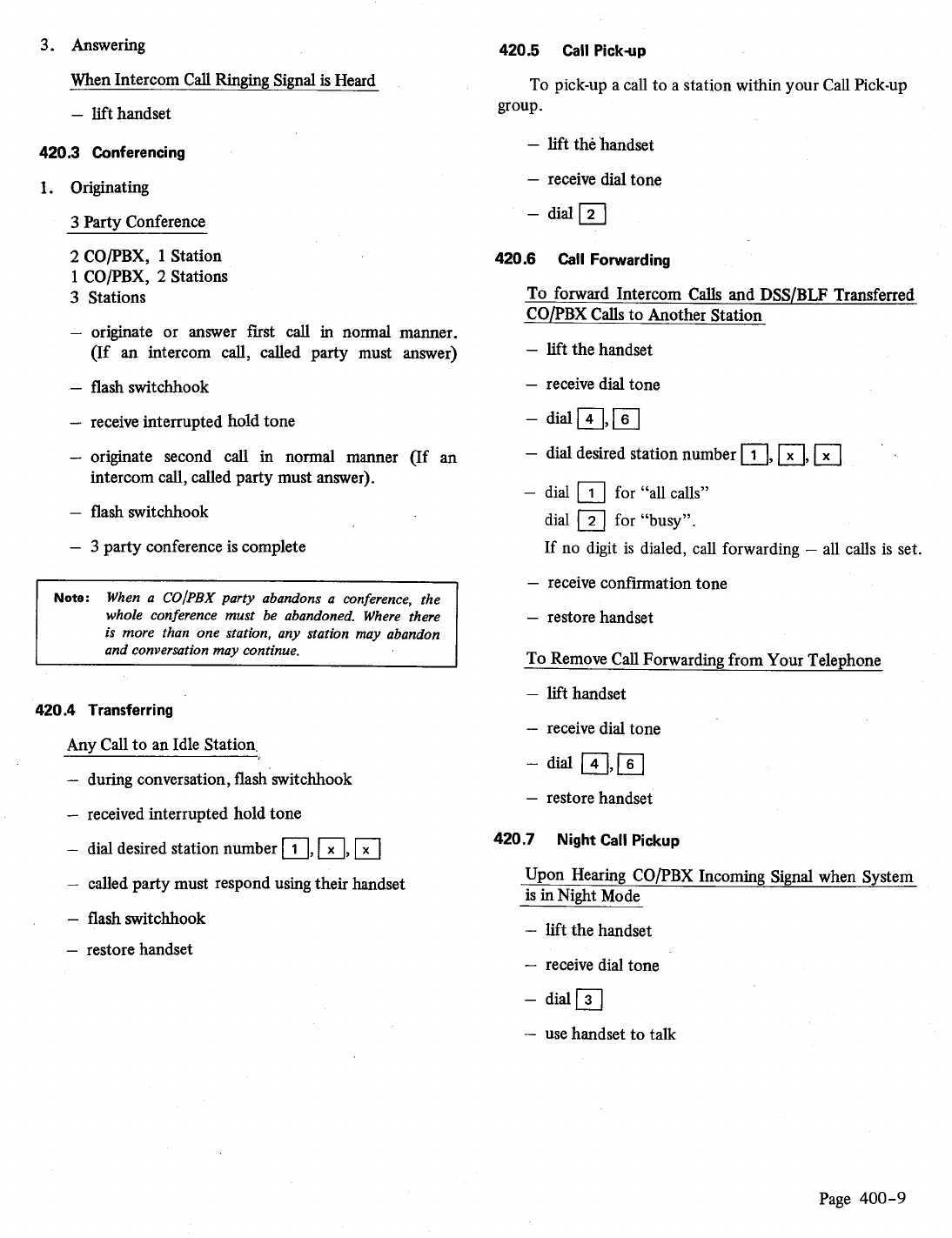 3. Answering

When Intercom Call Ringing Signal is Heard

– lift handset

420.3 Conferencing

1. Originating

3 Party Conference

2 CO/PBX, 1 Station
1 CO/PBX, 2 Stations
3 Stations

– originate or answer first call in normal manner. (If an intercom call, called party must answer)

– flash switchhook

– receive interrupted hold tone

– originate second call in normal manner (If an intercom call, called party must answer).

– flash switchhook

– 3 party conference is complete

Note: When a CO/PBX party abandons a conference, the whole conference must be abandoned. Where there is more than one station, any station may abandon and conversation may continue.

420.4 Transferring

Any Call to an Idle Station

– during conversation, flash switchhook

– received interrupted hold tone

– dial desired station number 1, x, x

– called party must respond using their handset

– flash switchhook

– restore handset

420.5 Call Pick-up

To pick-up a call to a station within your Call Pick-up group.

– lift the handset

– receive dial tone

– dial 2

420.6 Call Forwarding

To forward Intercom Calls and DSS/BLF Transferred CO/PBX Calls to Another Station

– lift the handset

– receive dial tone

– dial 4, 6

– dial desired station number 1, x, x

– dial 1 for "all calls"
dial 2 for "busy".
If no digit is dialed, call forwarding – all calls is set.

– receive confirmation tone

– restore handset

To Remove Call Forwarding from Your Telephone

– lift handset

– receive dial tone

– dial 4, 6

– restore handset

420.7 Night Call Pickup

Upon Hearing CO/PBX Incoming Signal when System is in Night Mode

– lift the handset

– receive dial tone

– dial 3

– use handset to talk

Page 400-9